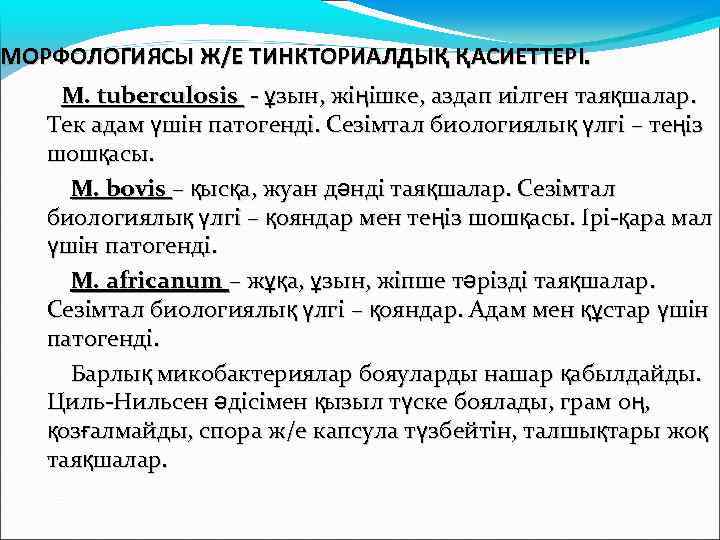 МОРФОЛОГИЯСЫ Ж/Е ТИНКТОРИАЛДЫҚ ҚАСИЕТТЕРІ.

M. tuberculosis - ұзын, жіңішке, аздап иілген таяқшалар. Тек адам үшін патогенді. Сезімтал биологиялық үлгі – теңіз шошқасы.

M. bovis – қысқа, жуан дәнді таяқшалар. Сезімтал биологиялық үлгі – қояндар мен теңіз шошқасы. Ірі-қара мал үшін патогенді.

M. africanum – жұқа, ұзын, жіпше тәрізді таяқшалар. Сезімтал биологиялық үлгі – қояндар. Адам мен құстар үшін патогенді.

Барлық микобактериялар бояуларды нашар қабылдайды. Циль-Нильсен әдісімен қызыл түске боялады, грам оң, қозғалмайды, спора ж/е капсула түзбейтін, талшықтары жоқ таяқшалар.